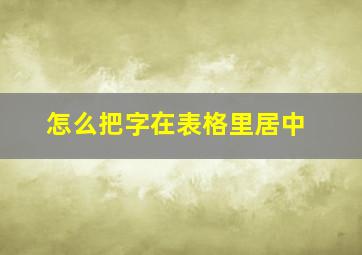 怎么把字在表格里居中